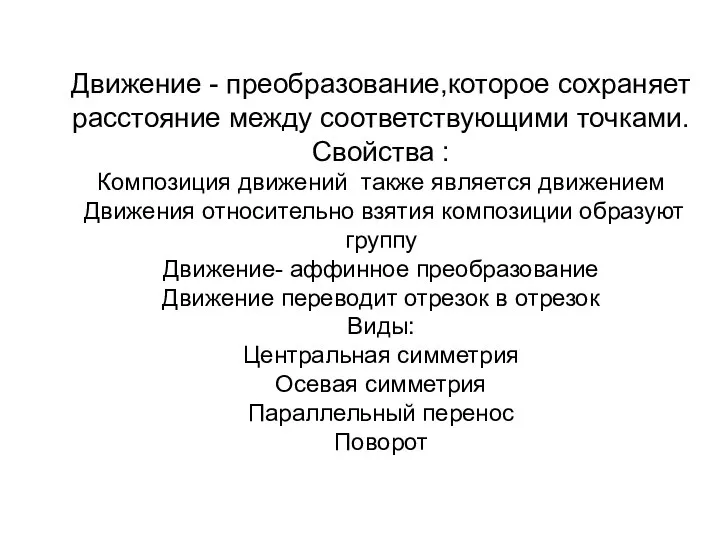 Движение - преобразование,которое сохраняет расстояние между соответствующими точками.
Свойства :
Композиция движений  также является движением
Движения относительно взятия композиции образуют группу
Движение- аффинное преобразование
Движение переводит отрезок в отрезок
Виды:
Центральная симметрия
Осевая симметрия
Параллельный перенос
Поворот